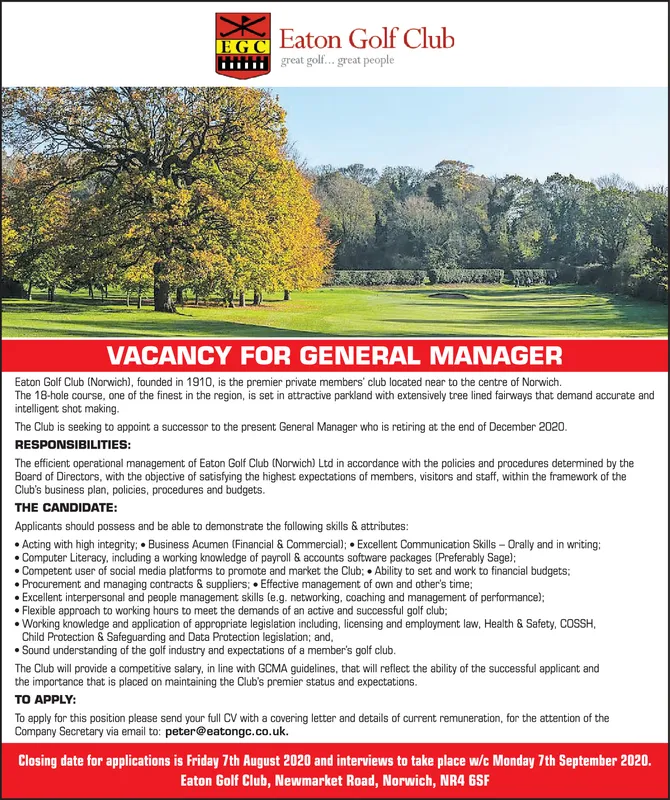 EGC

Eaton Golf Club
great golf… great people

VACANCY FOR GENERAL MANAGER

Eaton Golf Club (Norwich), founded in 1910, is the premier private members' club located near to the centre of Norwich. The 18-hole course, one of the finest in the region, is set in attractive parkland with extensively tree lined fairways that demand accurate and intelligent shot making.

The Club is seeking to appoint a successor to the present General Manager who is retiring at the end of December 2020.

RESPONSIBILITIES:

The efficient operational management of Eaton Golf Club (Norwich) Ltd in accordance with the policies and procedures determined by the Board of Directors, with the objective of satisfying the highest expectations of members, visitors and staff, within the framework of the Club's business plan, policies, procedures and budgets.

THE CANDIDATE:

Applicants should possess and be able to demonstrate the following skills & attributes:

• Acting with high integrity; • Business Acumen (Financial & Commercial); • Excellent Communication Skills – Orally and in writing;
• Computer Literacy, including a working knowledge of payroll & accounts software packages (Preferably Sage);
• Competent user of social media platforms to promote and market the Club; • Ability to set and work to financial budgets;
• Procurement and managing contracts & suppliers; • Effective management of own and other's time;
• Excellent interpersonal and people management skills (e.g. networking, coaching and management of performance);
• Flexible approach to working hours to meet the demands of an active and successful golf club;
• Working knowledge and application of appropriate legislation including, licensing and employment law, Health & Safety, COSSH, Child Protection & Safeguarding and Data Protection legislation; and,
• Sound understanding of the golf industry and expectations of a member's golf club.

The Club will provide a competitive salary, in line with GCMA guidelines, that will reflect the ability of the successful applicant and the importance that is placed on maintaining the Club's premier status and expectations.

TO APPLY:

To apply for this position please send your full CV with a covering letter and details of current remuneration, for the attention of the Company Secretary via email to: peter@eatongc.co.uk.

Closing date for applications is Friday 7th August 2020 and interviews to take place w/c Monday 7th September 2020.
Eaton Golf Club, Newmarket Road, Norwich, NR4 6SF